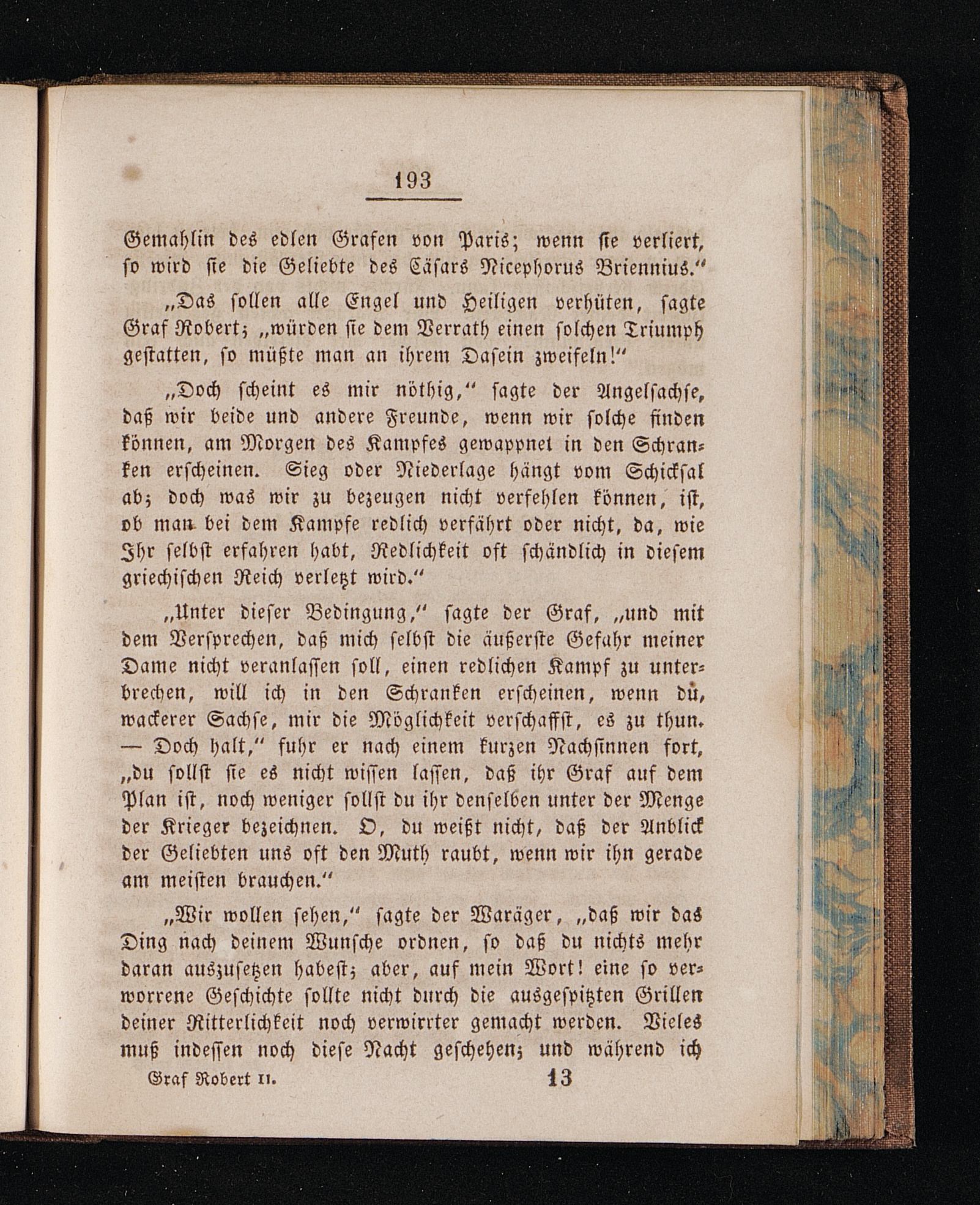 193

Gemahlin des edlen Grafen von Paris; wenn sie verliert, so wird sie die Geliebte des Cäsars Nicephorus Briennius.“

„Das sollen alle Engel und Heiligen verhüten, sagte Graf Robert; „würden sie dem Verrath einen solchen Triumph gestatten, so müßte man an ihrem Dasein zweifeln!“

„Doch scheint es mir nöthig,“ sagte der Angelsachse, daß wir beide und andere Freunde, wenn wir solche finden können, am Morgen des Kampfes gewappnet in den Schranken erscheinen. Sieg oder Niederlage hängt vom Schicksal ab; doch was wir zu bezeugen nicht verfehlen können, ist, ob man bei dem Kampfe redlich verfährt oder nicht, da, wie Ihr selbst erfahren habt, Redlichkeit oft schändlich in diesem griechischen Reich verletzt wird.“

„Unter dieser Bedingung,“ sagte der Graf, „und mit dem Versprechen, daß mich selbst die äußerste Gefahr meiner Dame nicht veranlassen soll, einen redlichen Kampf zu unterbrechen, will ich in den Schranken erscheinen, wenn du, wackerer Sachse, mir die Möglichkeit verschaffst, es zu thun. — Doch halt,“ fuhr er nach einem kurzen Nachsinnen fort, „du sollst sie es nicht wissen lassen, daß ihr Graf auf dem Plan ist, noch weniger sollst du ihr denselben unter der Menge der Krieger bezeichnen. O, du weißt nicht, daß der Anblick der Geliebten uns oft den Muth raubt, wenn wir ihn gerade am meisten brauchen.“

„Wir wollen sehen,“ sagte der Waräger, „daß wir das Ding nach deinem Wunsche ordnen, so daß du nichts mehr daran auszusetzen habest; aber, auf mein Wort! eine so verworrene Geschichte sollte nicht durch die ausgespitzten Grillen deiner Ritterlichkeit noch verwirrter gemacht werden. Vieles muß indessen noch diese Nacht geschehen; und während ich

Graf Robert II. 13